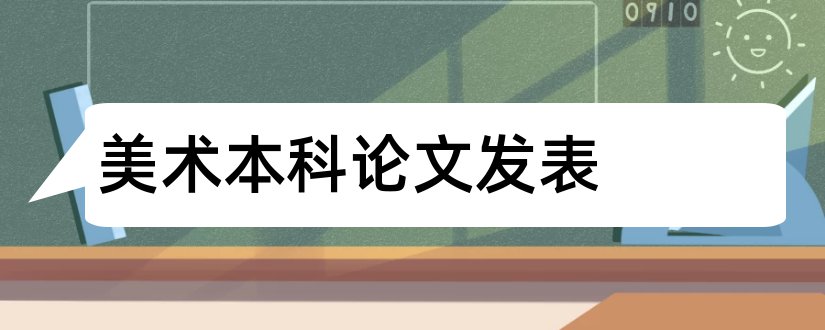 0910

美术本科论文发表